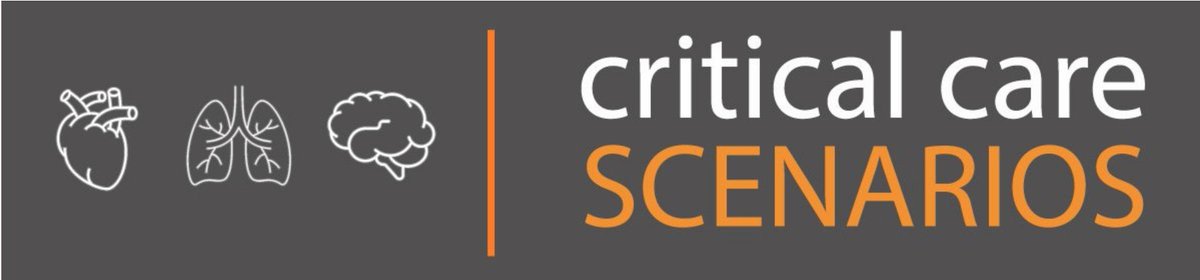 critical care
SCENARIOS